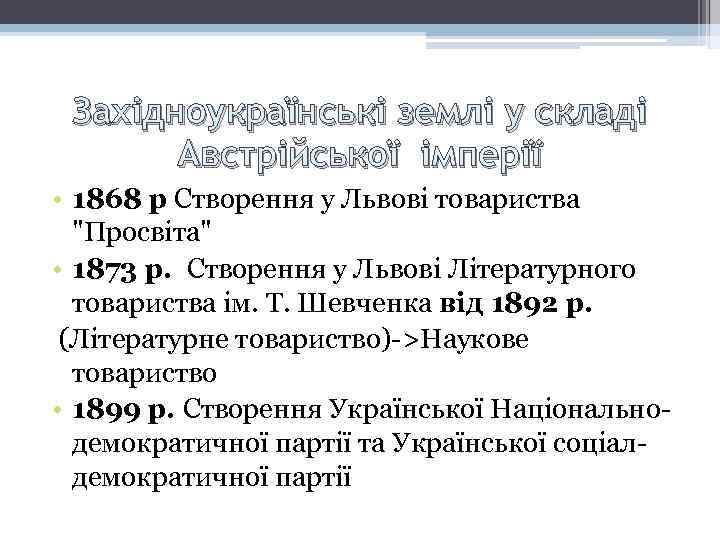 Західноукраїнські землі у складі Австрійської імперії

• 1868 р Створення у Львові товариства "Просвіта"
• 1873 р. Створення у Львові Літературного товариства ім. Т. Шевченка від 1892 р.
(Літературне товариство)->Наукове товариство
• 1899 р. Створення Української Національно-демократичної партії та Української соціал-демократичної партії